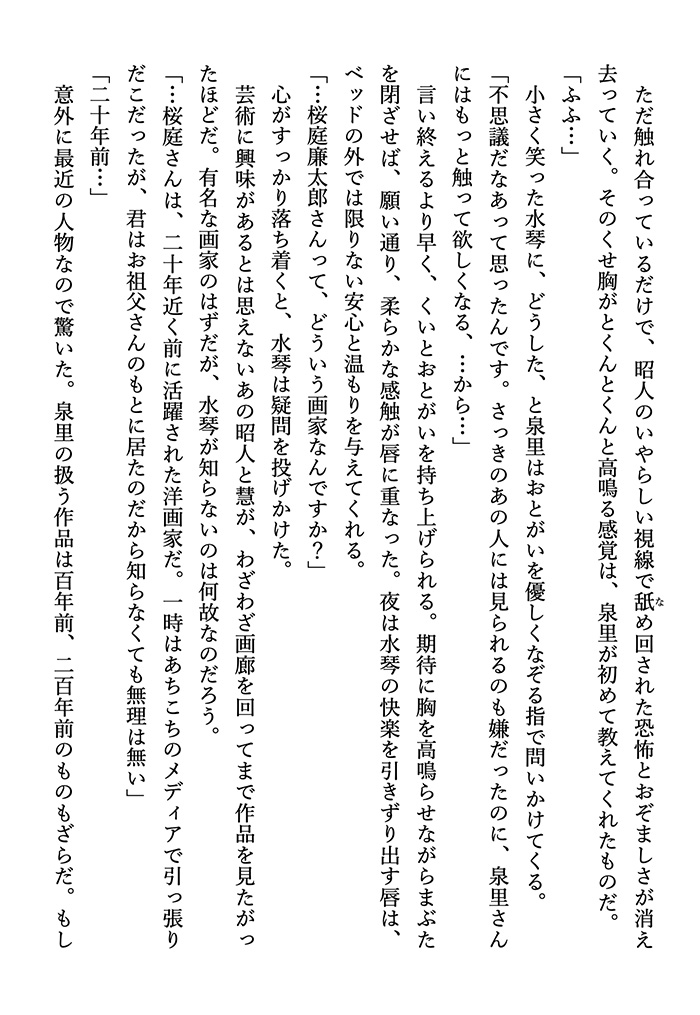 ただ触れ合っているだけで、昭人のいやらしい視線で舐め回された恐怖とおぞましさが消え去っていく。そのくせ胸がとくんとくんと高鳴る感覚は、泉里が初めて教えてくれたものだ。

「ふふ…」

小さく笑った水琴に、どうした、と泉里はおとがいを優しくなぞる指で問いかけてくる。

「不思議だなあって思ったんです。さっきのあの人には見られるのも嫌だったのに、泉里さんにはもっと触って欲しくなる、…から…」

言い終えるより早く、くいとおとがいを持ち上げられる。期待に胸を高鳴らせながらまぶたを閉ざせば、願い通り、柔らかな感触が唇に重なった。夜は水琴の快楽を引きずり出す唇は、ベッドの外では限りない安心と温もりを与えてくれる。

「…桜庭廉太郎さんって、どういう画家なんですか?」

心がすっかり落ち着くと、水琴は疑問を投げかけた。

芸術に興味があるとは思えないあの昭人と慧が、わざわざ画廊を回ってまで作品を見たがったほどだ。有名な画家のはずだが、水琴が知らないのは何故なのだろう。

「…桜庭さんは、二十年近く前に活躍された洋画家だ。一時はあちこちのメディアで引っ張りだこだったが、君はお祖父さんのもとに居たのだから知らなくても無理は無い」

「二十年前…」

意外に最近の人物なので驚いた。泉里の扱う作品は百年前、二百年前のものもざらだ。もし